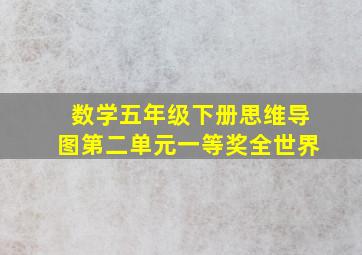 数学五年级下册思维导图第二单元一等奖全世界